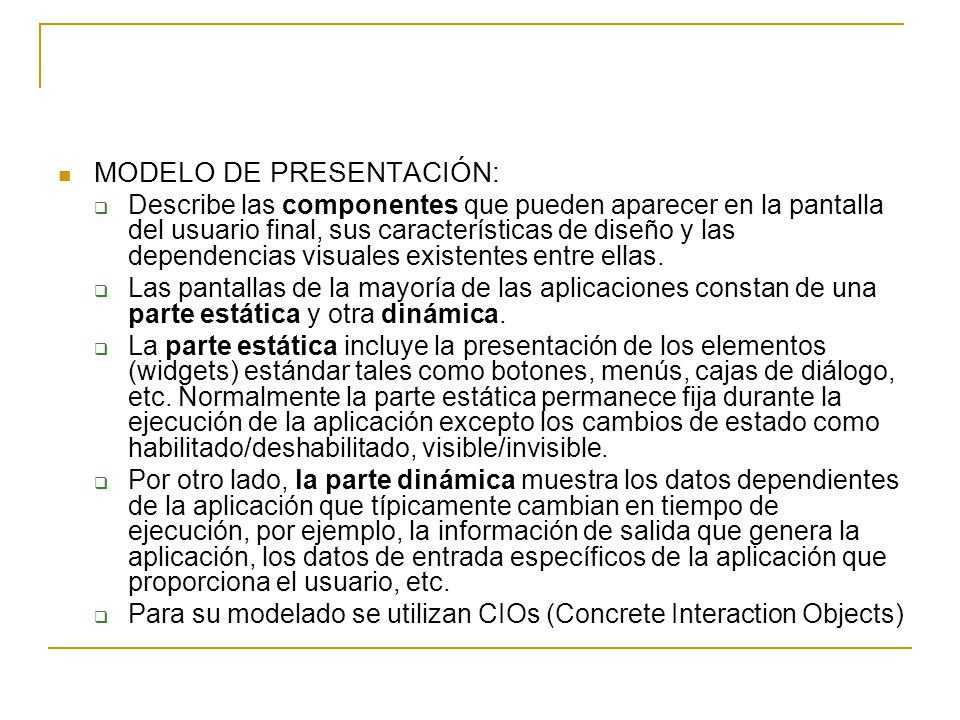 MODELO DE PRESENTACIÓN:

Describe las componentes que pueden aparecer en la pantalla del usuario final, sus características de diseño y las dependencias visuales existentes entre ellas.

Las pantallas de la mayoría de las aplicaciones constan de una parte estática y otra dinámica.

La parte estática incluye la presentación de los elementos (widgets) estándar tales como botones, menús, cajas de diálogo, etc. Normalmente la parte estática permanece fija durante la ejecución de la aplicación excepto los cambios de estado como habilitado/deshabilitado, visible/invisible.

Por otro lado, la parte dinámica muestra los datos dependientes de la aplicación que típicamente cambian en tiempo de ejecución, por ejemplo, la información de salida que genera la aplicación, los datos de entrada específicos de la aplicación que proporciona el usuario, etc.

Para su modelado se utilizan CIOs (Concrete Interaction Objects)